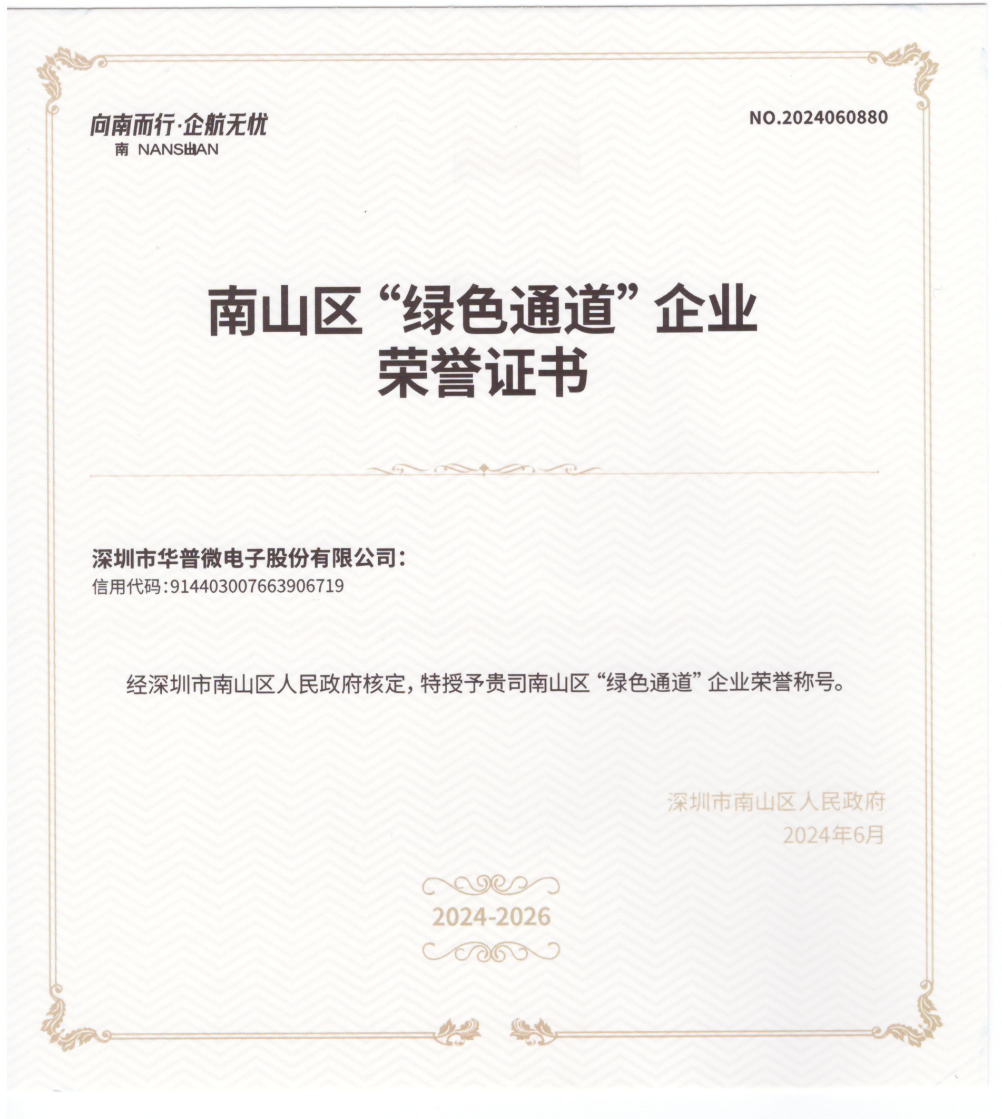 向南而行·企航无忧
南 NANSHAN

NO.2024060880

南山区“绿色通道”企业
荣誉证书

深圳市华普微电子股份有限公司:
信用代码:914403007663906719

经深圳市南山区人民政府核定,特授予贵司南山区“绿色通道”企业荣誉称号。

深圳市南山区人民政府
2024年6月

2024-2026